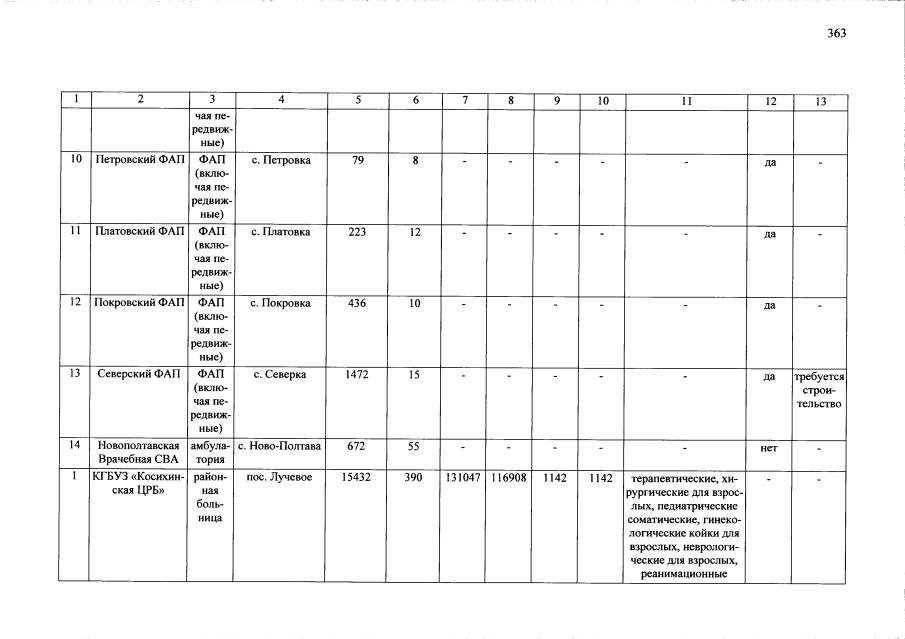 363

| 1 | 2 | 3 | 4 | 5 | 6 | 7 | 8 | 9 | 10 | 11 | 12 | 13 |
|---|---|---|---|---|---|---|---|---|---|---|---|---|
| | | чая передвижные) | | | | | | | | | | |
| 10 | Петровский ФАП | ФАП (включая передвижные) | с. Петровка | 79 | 8 | - | - | - | - | - | да | - |
| 11 | Платовский ФАП | ФАП (включая передвижные) | с. Платовка | 223 | 12 | - | - | - | - | - | да | - |
| 12 | Покровский ФАП | ФАП (включая передвижные) | с. Покровка | 436 | 10 | - | - | - | - | - | да | - |
| 13 | Северский ФАП | ФАП (включая передвижные) | с. Северка | 1472 | 15 | - | - | - | - | - | да | требуется строительство |
| 14 | Новополтавская Врачебная СВА | амбулатория | с. Ново-Полтава | 672 | 55 | - | - | - | - | - | нет | - |
| 1 | КГБУЗ «Косихинская ЦРБ» | районная больница | пос. Лучевое | 15432 | 390 | 131047 | 116908 | 1142 | 1142 | терапевтические, хирургические для взрослых, педиатрические соматические, гинекологические койки для взрослых, неврологические для взрослых, реанимационные | - | - |